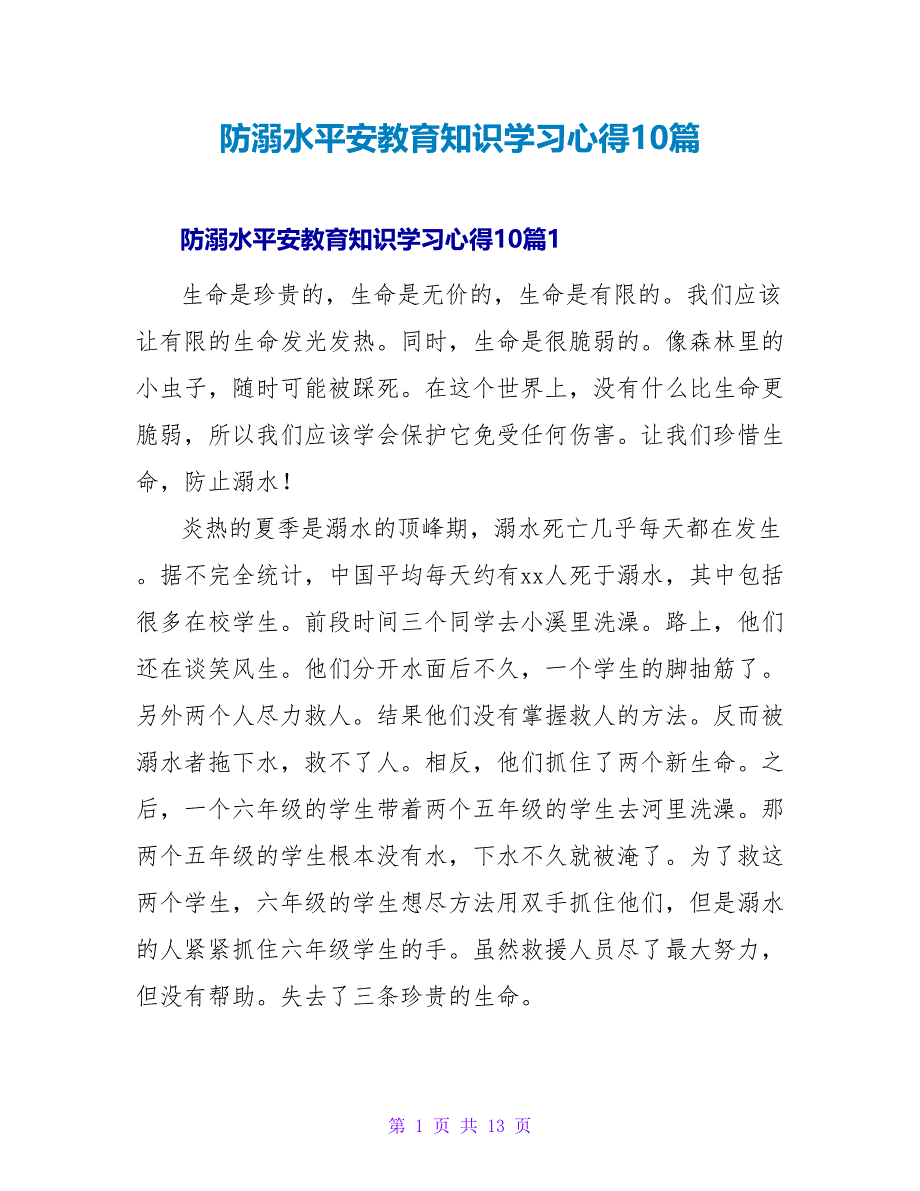 防溺水平安教育知识学习心得10篇

防溺水平安教育知识学习心得10篇1

生命是珍贵的，生命是无价的，生命是有限的。我们应该让有限的生命发光发热。同时，生命是很脆弱的。像森林里的小虫子，随时可能被踩死。在这个世界上，没有什么比生命更脆弱，所以我们应该学会保护它免受任何伤害。让我们珍惜生命，防止溺水！

炎热的夏季是溺水的顶峰期，溺水死亡几乎每天都在发生。据不完全统计，中国平均每天约有xx人死于溺水，其中包括很多在校学生。前段时间三个同学去小溪里洗澡。路上，他们还在谈笑风生。他们分开水面后不久，一个学生的脚抽筋了。另外两个人尽力救人。结果他们没有掌握救人的方法。反而被溺水者拖下水，救不了人。相反，他们抓住了两个新生命。之后，一个六年级的学生带着两个五年级的学生去河里洗澡。那两个五年级的学生根本没有水，下水不久就被淹了。为了救这两个学生，六年级的学生想尽方法用双手抓住他们，但是溺水的人紧紧抓住六年级学生的手。虽然救援人员尽了最大努力，但没有帮助。失去了三条珍贵的生命。

第 1 页 共 13 页